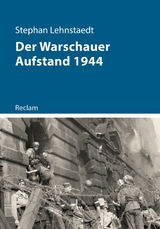 Stephan Lehnstaedt

Der Warschauer Aufstand 1944

Reclam